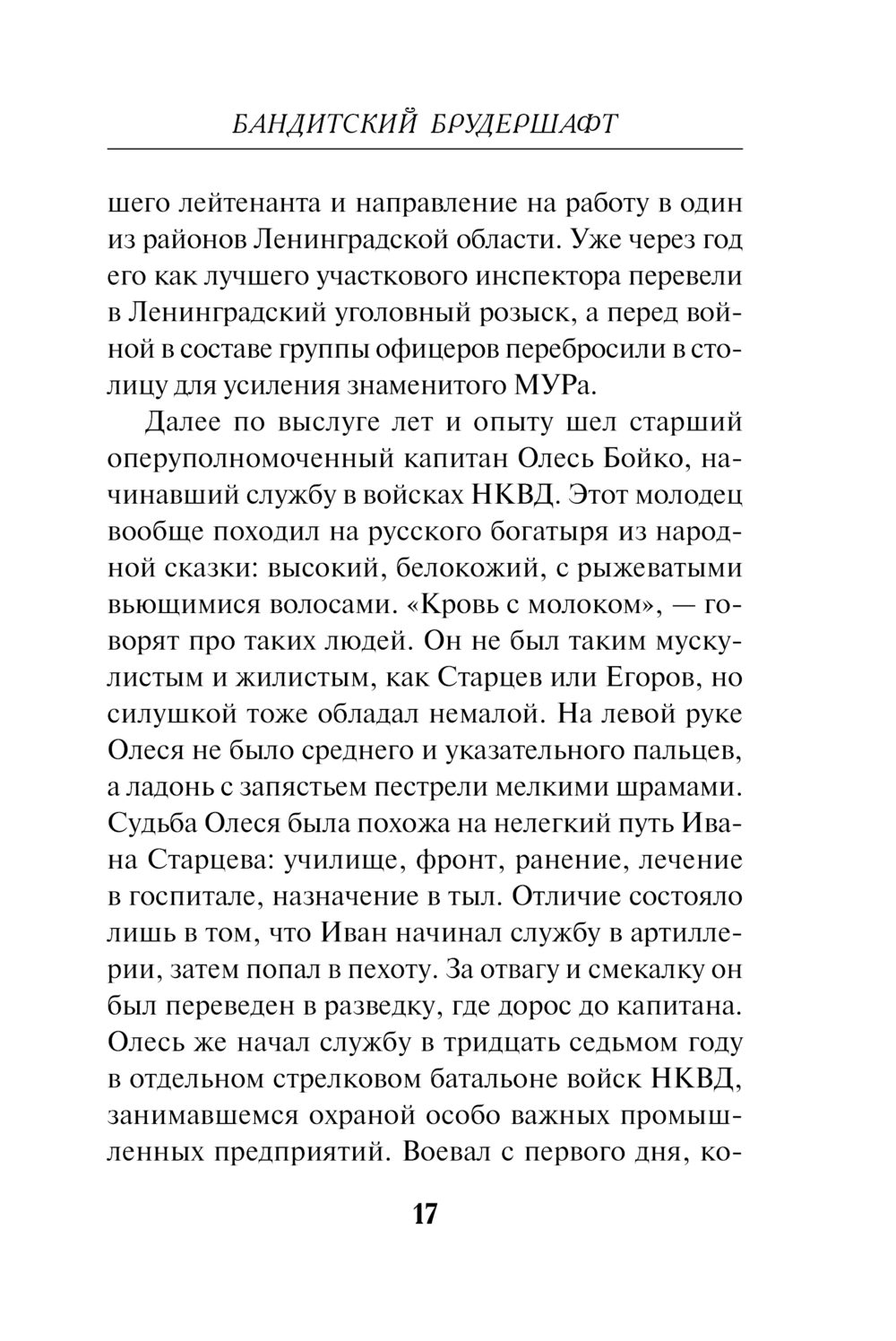 БАНДИТСКИЙ БРУДЕРШАФТ

шего лейтенанта и направление на работу в один из районов Ленинградской области. Уже через год его как лучшего участкового инспектора перевели в Ленинградский уголовный розыск, а перед войной в составе группы офицеров перебросили в столицу для усиления знаменитого МУРа.

Далее по выслуге лет и опыту шел старший оперуполномоченный капитан Олесь Бойко, начинавший службу в войсках НКВД. Этот молодец вообще походил на русского богатыря из народной сказки: высокий, белокожий, с рыжеватыми вьющимися волосами. «Кровь с молоком», — говорят про таких людей. Он не был таким мускулистым и жилистым, как Старцев или Егоров, но силушкой тоже обладал немалой. На левой руке Олеся не было среднего и указательного пальцев, а ладонь с запястьем пестрели мелкими шрамами. Судьба Олеся была похожа на нелегкий путь Ивана Старцева: училище, фронт, ранение, лечение в госпитале, назначение в тыл. Отличие состояло лишь в том, что Иван начинал службу в артиллерии, затем попал в пехоту. За отвагу и смекалку он был переведен в разведку, где дорос до капитана. Олесь же начал службу в тридцать седьмом году в отдельном стрелковом батальоне войск НКВД, занимавшемся охраной особо важных промышленных предприятий. Воевал с первого дня, ко-

17